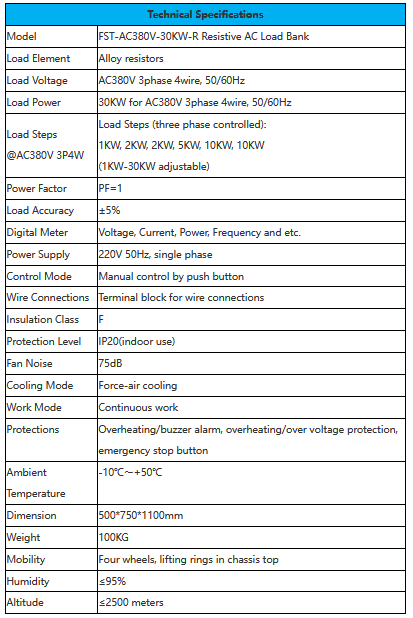 | Technical Specifications | |
|---|---|
| Model | FST-AC380V-30KW-R Resistive AC Load Bank |
| Load Element | Alloy resistors |
| Load Voltage | AC380V 3phase 4wire, 50/60Hz |
| Load Power | 30KW for AC380V 3phase 4wire, 50/60Hz |
| Load Steps @AC380V 3P4W | Load Steps (three phase controlled): 1KW, 2KW, 2KW, 5KW, 10KW, 10KW (1KW-30KW adjustable) |
| Power Factor | PF=1 |
| Load Accuracy | ±5% |
| Digital Meter | Voltage, Current, Power, Frequency and etc. |
| Power Supply | 220V 50Hz, single phase |
| Control Mode | Manual control by push button |
| Wire Connections | Terminal block for wire connections |
| Insulation Class | F |
| Protection Level | IP20(indoor use) |
| Fan Noise | 75dB |
| Cooling Mode | Force-air cooling |
| Work Mode | Continuous work |
| Protections | Overheating/buzzer alarm, overheating/over voltage protection, emergency stop button |
| Ambient Temperature | -10℃~+50℃ |
| Dimension | 500*750*1100mm |
| Weight | 100KG |
| Mobility | Four wheels, lifting rings in chassis top |
| Humidity | ≤95% |
| Altitude | ≤2500 meters |